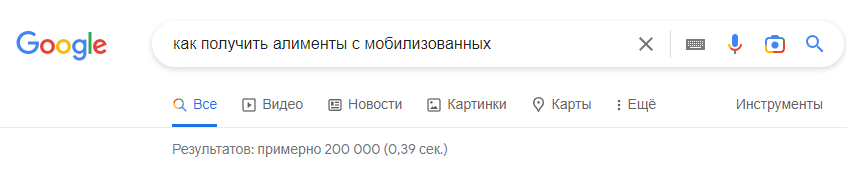 Google

как получить алименты с мобилизованных

Все Видео Новости Картинки Карты Ещё Инструменты

Результатов: примерно 200 000 (0,39 сек.)